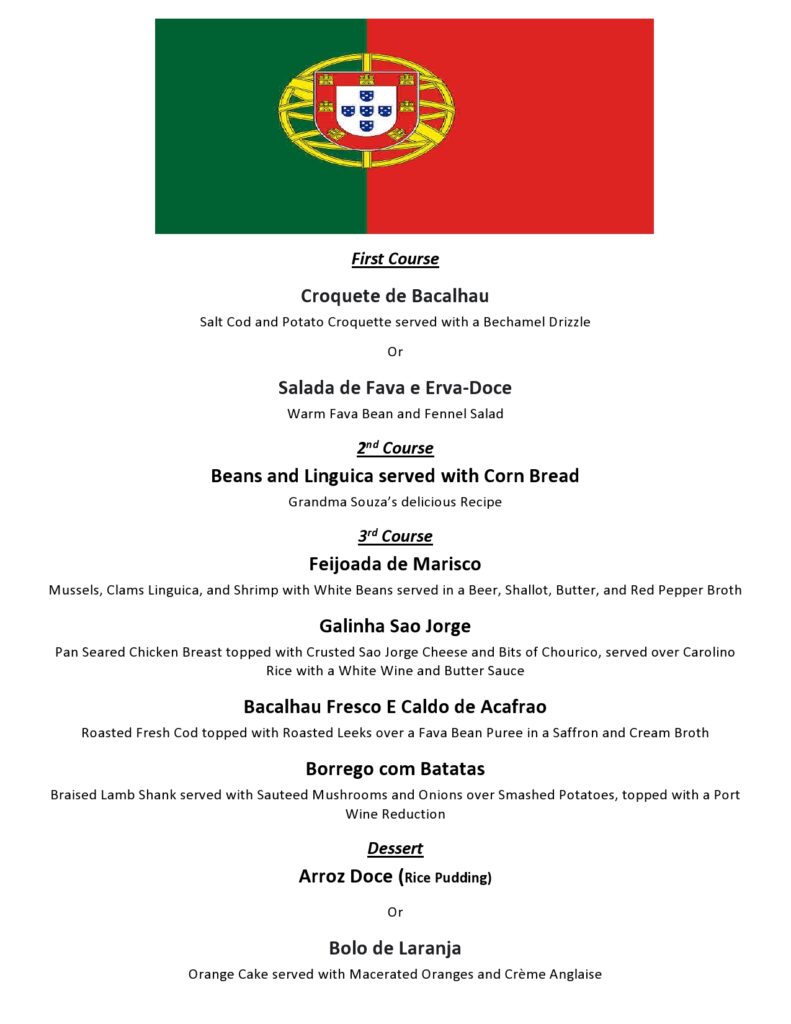 First Course

Croquete de Bacalhau

Salt Cod and Potato Croquette served with a Bechamel Drizzle

Or

Salada de Fava e Erva-Doce

Warm Fava Bean and Fennel Salad

2nd Course

Beans and Linguica served with Corn Bread

Grandma Souza's delicious Recipe

3rd Course

Feijoada de Marisco

Mussels, Clams Linguica, and Shrimp with White Beans served in a Beer, Shallot, Butter, and Red Pepper Broth

Galinha Sao Jorge

Pan Seared Chicken Breast topped with Crusted Sao Jorge Cheese and Bits of Chourico, served over Carolino Rice with a White Wine and Butter Sauce

Bacalhau Fresco E Caldo de Acafrao

Roasted Fresh Cod topped with Roasted Leeks over a Fava Bean Puree in a Saffron and Cream Broth

Borrego com Batatas

Braised Lamb Shank served with Sauteed Mushrooms and Onions over Smashed Potatoes, topped with a Port Wine Reduction

Dessert

Arroz Doce (Rice Pudding)

Or

Bolo de Laranja

Orange Cake served with Macerated Oranges and Crème Anglaise